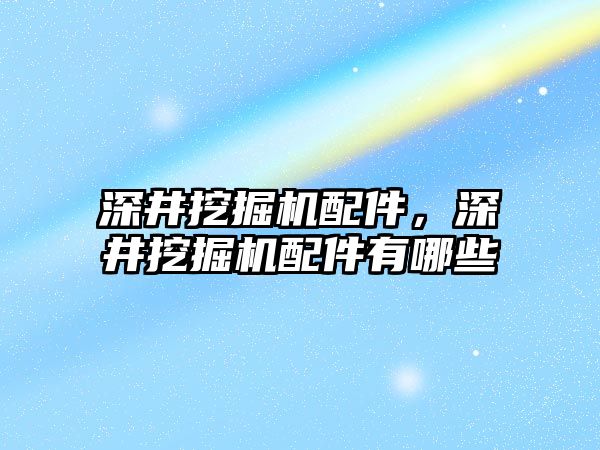 深井挖掘机配件，深井挖掘机配件有哪些